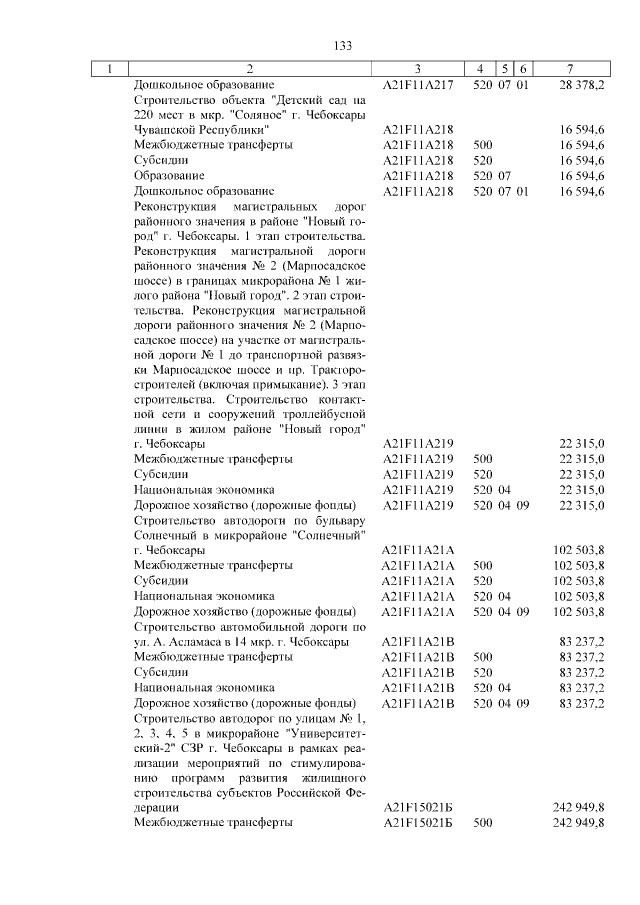 133

| 1 | 2 | 3 | 4 | 5 | 6 | 7 |
|---|---|---|---|---|---|---|
| | Дошкольное образование | A21F11A217 | 520 | 07 | 01 | 28 378,2 |
| | Строительство объекта "Детский сад на 220 мест в мкр. "Соляное" г. Чебоксары Чувашской Республики" | A21F11A218 | | | | 16 594,6 |
| | Межбюджетные трансферты | A21F11A218 | 500 | | | 16 594,6 |
| | Субсидии | A21F11A218 | 520 | | | 16 594,6 |
| | Образование | A21F11A218 | 520 | 07 | | 16 594,6 |
| | Дошкольное образование | A21F11A218 | 520 | 07 | 01 | 16 594,6 |
| | Реконструкция магистральных дорог районного значения в районе "Новый город" г. Чебоксары. 1 этап строительства. Реконструкция магистральной дороги районного значения № 2 (Марпосадское шоссе) в границах микрорайона № 1 жилого района "Новый город". 2 этап строительства. Реконструкция магистральной дороги районного значения № 2 (Марпосадское шоссе) на участке от магистральной дороги № 1 до транспортной развязки Марпосадское шоссе и пр. Тракторостроителей (включая примыкание). 3 этап строительства. Строительство контактной сети и сооружений троллейбусной линии в жилом районе "Новый город" г. Чебоксары | A21F11A219 | | | | 22 315,0 |
| | Межбюджетные трансферты | A21F11A219 | 500 | | | 22 315,0 |
| | Субсидии | A21F11A219 | 520 | | | 22 315,0 |
| | Национальная экономика | A21F11A219 | 520 | 04 | | 22 315,0 |
| | Дорожное хозяйство (дорожные фонды) | A21F11A219 | 520 | 04 | 09 | 22 315,0 |
| | Строительство автодороги по бульвару Солнечный в микрорайоне "Солнечный" г. Чебоксары | A21F11A21A | | | | 102 503,8 |
| | Межбюджетные трансферты | A21F11A21A | 500 | | | 102 503,8 |
| | Субсидии | A21F11A21A | 520 | | | 102 503,8 |
| | Национальная экономика | A21F11A21A | 520 | 04 | | 102 503,8 |
| | Дорожное хозяйство (дорожные фонды) | A21F11A21A | 520 | 04 | 09 | 102 503,8 |
| | Строительство автомобильной дороги по ул. А. Асламаса в 14 мкр. г. Чебоксары | A21F11A21B | | | | 83 237,2 |
| | Межбюджетные трансферты | A21F11A21B | 500 | | | 83 237,2 |
| | Субсидии | A21F11A21B | 520 | | | 83 237,2 |
| | Национальная экономика | A21F11A21B | 520 | 04 | | 83 237,2 |
| | Дорожное хозяйство (дорожные фонды) | A21F11A21B | 520 | 04 | 09 | 83 237,2 |
| | Строительство автодорог по улицам № 1, 2, 3, 4, 5 в микрорайоне "Университетский-2" СЗР г. Чебоксары в рамках реализации мероприятий по стимулированию программ развития жилищного строительства субъектов Российской Федерации | A21F15021Б | | | | 242 949,8 |
| | Межбюджетные трансферты | A21F15021Б | 500 | | | 242 949,8 |